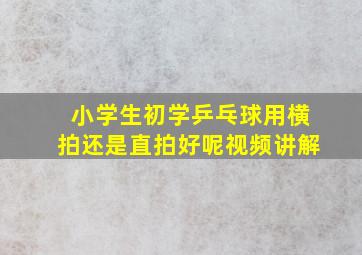 小学生初学乒乓球用横拍还是直拍好呢视频讲解